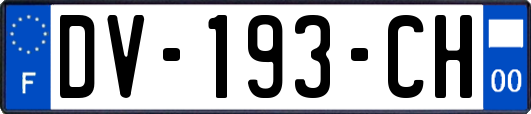 F

DV-193-CH

00